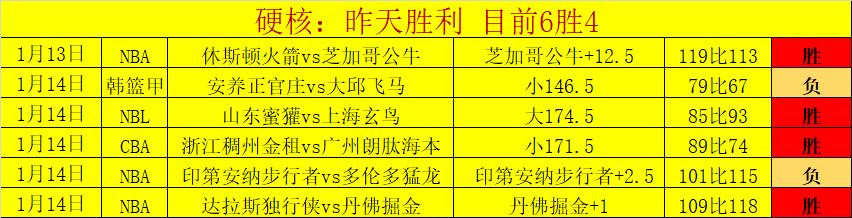 硬核：昨天胜利 目前6胜4

| 1月13日 | NBA | 休斯顿火箭vs芝加哥公牛 | 芝加哥公牛+12.5 | 119比113 | 胜 |
|---|---|---|---|---|---|
| 1月14日 | 韩篮甲 | 安养正官庄vs大邱飞马 | 小146.5 | 79比67 | 负 |
| 1月14日 | NBL | 山东蜜獾vs上海玄鸟 | 大174.5 | 85比93 | 胜 |
| 1月14日 | CBA | 浙江稠州金租vs广州朗肽海本 | 小171.5 | 89比74 | 胜 |
| 1月14日 | NBA | 印第安纳步行者vs多伦多猛龙 | 印第安纳步行者+2.5 | 101比115 | 负 |
| 1月14日 | NBA | 达拉斯独行侠vs丹佛掘金 | 丹佛掘金+1 | 109比118 | 胜 |